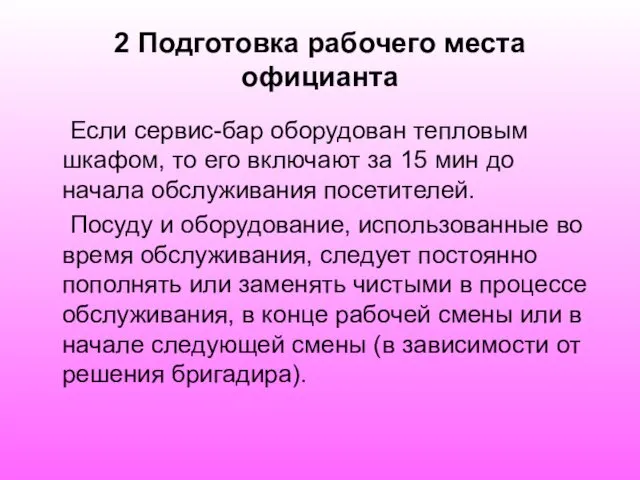 2 Подготовка рабочего места официанта

Если сервис-бар оборудован тепловым шкафом, то его включают за 15 мин до начала обслуживания посетителей.

Посуду и оборудование, использованные во время обслуживания, следует постоянно пополнять или заменять чистыми в процессе обслуживания, в конце рабочей смены или в начале следующей смены (в зависимости от решения бригадира).